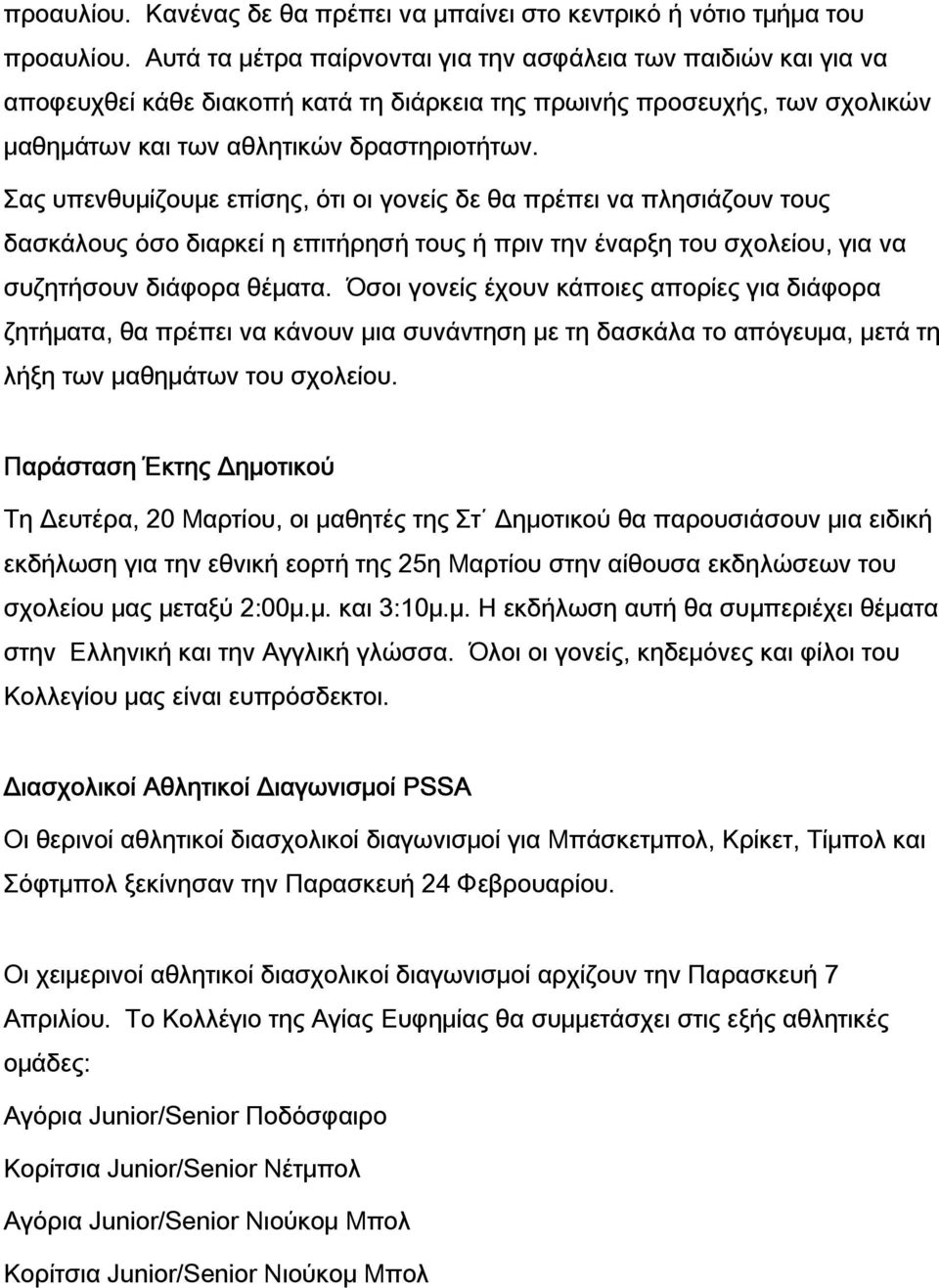 προαυλίου. Κανένας δε θα πρέπει να μπαίνει στο κεντρικό ή νότιο τμήμα του προαυλίου. Αυτά τα μέτρα παίρνονται για την ασφάλεια των παιδιών και για να αποφευχθεί κάθε διακοπή κατά τη διάρκεια της πρωινής προσευχής, των σχολικών μαθημάτων και των αθλητικών δραστηριοτήτων.

Σας υπενθυμίζουμε επίσης, ότι οι γονείς δε θα πρέπει να πλησιάζουν τους δασκάλους όσο διαρκεί η επιτήρησή τους ή πριν την έναρξη του σχολείου, για να συζητήσουν διάφορα θέματα. Όσοι γονείς έχουν κάποιες απορίες για διάφορα ζητήματα, θα πρέπει να κάνουν μια συνάντηση με τη δασκάλα το απόγευμα, μετά τη λήξη των μαθημάτων του σχολείου.

Παράσταση Έκτης Δημοτικού

Τη Δευτέρα, 20 Μαρτίου, οι μαθητές της Στ΄ Δημοτικού θα παρουσιάσουν μια ειδική εκδήλωση για την εθνική εορτή της 25η Μαρτίου στην αίθουσα εκδηλώσεων του σχολείου μας μεταξύ 2:00μ.μ. και 3:10μ.μ. Η εκδήλωση αυτή θα συμπεριέχει θέματα στην Ελληνική και την Αγγλική γλώσσα. Όλοι οι γονείς, κηδεμόνες και φίλοι του Κολλεγίου μας είναι ευπρόσδεκτοι.

Διασχολικοί Αθλητικοί Διαγωνισμοί PSSA

Οι θερινοί αθλητικοί διασχολικοί διαγωνισμοί για Μπάσκετμπολ, Κρίκετ, Τίμπολ και Σόφτμπολ ξεκίνησαν την Παρασκευή 24 Φεβρουαρίου.

Οι χειμερινοί αθλητικοί διασχολικοί διαγωνισμοί αρχίζουν την Παρασκευή 7 Απριλίου. Το Κολλέγιο της Αγίας Ευφημίας θα συμμετάσχει στις εξής αθλητικές ομάδες:

Αγόρια Junior/Senior Ποδόσφαιρο

Κορίτσια Junior/Senior Νέτμπολ

Αγόρια Junior/Senior Νιούκομ Μπολ

Κορίτσια Junior/Senior Νιούκομ Μπολ